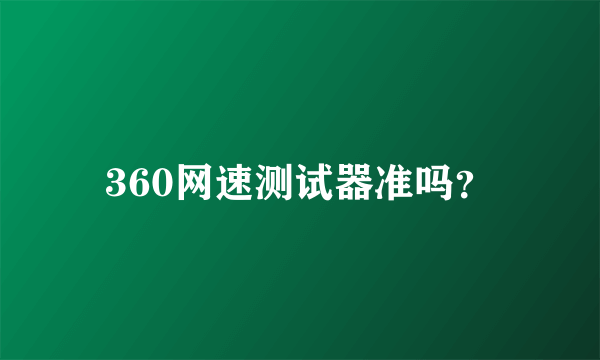 360网速测试器准吗?